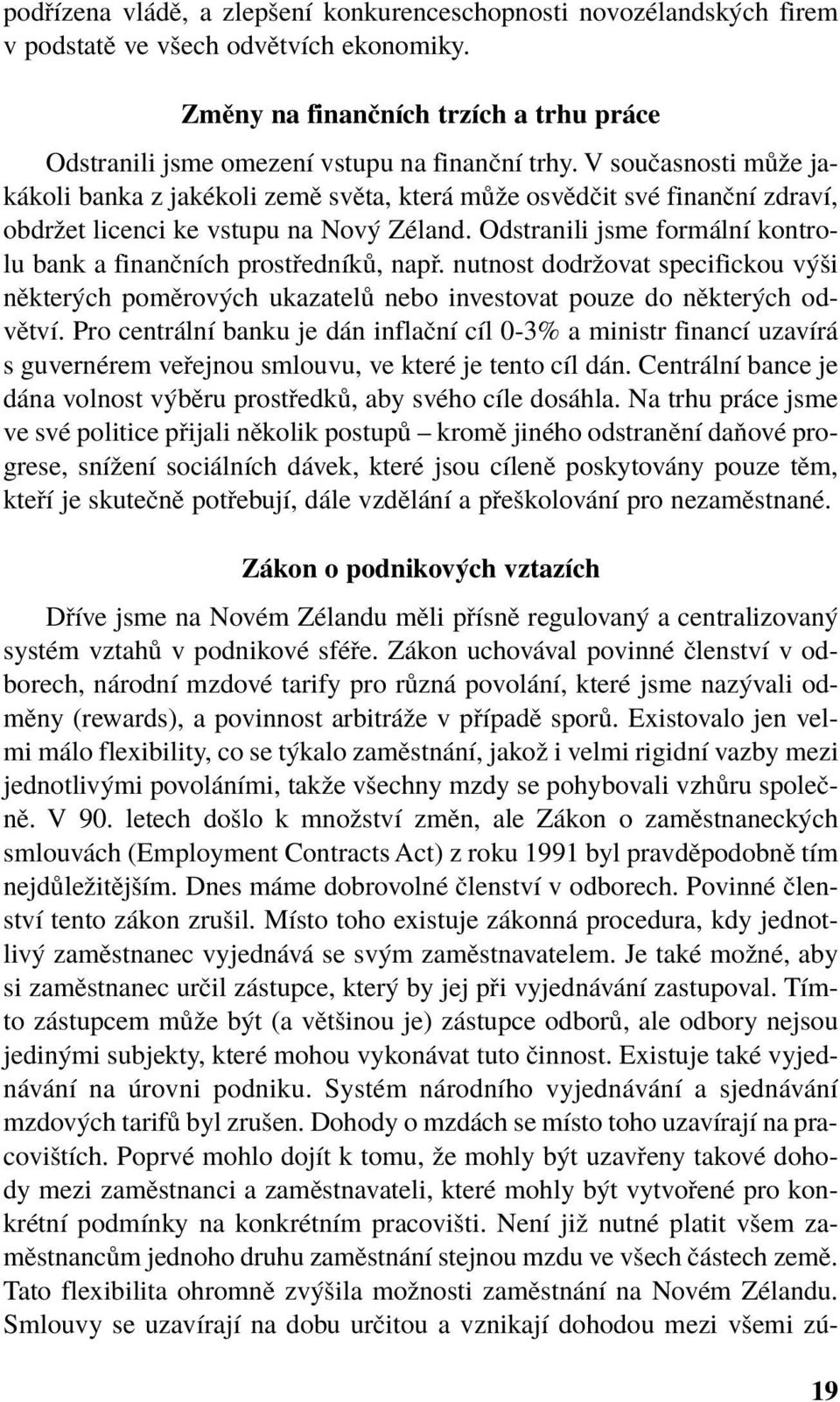 podřízena vládě, a zlepšení konkurenceschopnosti novozélandských firem v podstatě ve všech odvětvích ekonomiky.

Změny na finančních trzích a trhu práce

Odstranili jsme omezení vstupu na finanční trhy. V současnosti může jakákoli banka z jakékoli země světa, která může osvědčit své finanční zdraví, obdržet licenci ke vstupu na Nový Zéland. Odstranili jsme formální kontrolu bank a finančních prostředníků, např. nutnost dodržovat specifickou výši některých poměrových ukazatelů nebo investovat pouze do některých odvětví. Pro centrální banku je dán inflační cíl 0-3% a ministr financí uzavírá s guvernérem veřejnou smlouvu, ve které je tento cíl dán. Centrální bance je dána volnost výběru prostředků, aby svého cíle dosáhla. Na trhu práce jsme ve své politice přijali několik postupů – kromě jiného odstranění daňové progrese, snížení sociálních dávek, které jsou cíleně poskytovány pouze těm, kteří je skutečně potřebují, dále vzdělání a přeškolování pro nezaměstnané.

Zákon o podnikových vztazích

Dříve jsme na Novém Zélandu měli přísně regulovaný a centralizovaný systém vztahů v podnikové sféře. Zákon uchovával povinné členství v odborech, národní mzdové tarify pro různá povolání, které jsme nazývali odměny (rewards), a povinnost arbitráže v případě sporů. Existovalo jen velmi málo flexibility, co se týkalo zaměstnání, jakož i velmi rigidní vazby mezi jednotlivými povoláními, takže všechny mzdy se pohybovali vzhůru společně. V 90. letech došlo k množství změn, ale Zákon o zaměstnaneckých smlouvách (Employment Contracts Act) z roku 1991 byl pravděpodobně tím nejdůležitějším. Dnes máme dobrovolné členství v odborech. Povinné členství tento zákon zrušil. Místo toho existuje zákonná procedura, kdy jednotlivý zaměstnanec vyjednává se svým zaměstnavatelem. Je také možné, aby si zaměstnanec určil zástupce, který by jej při vyjednávání zastupoval. Tímto zástupcem může být (a většinou je) zástupce odborů, ale odbory nejsou jedinými subjekty, které mohou vykonávat tuto činnost. Existuje také vyjednávání na úrovni podniku. Systém národního vyjednávání a sjednávání mzdových tarifů byl zrušen. Dohody o mzdách se místo toho uzavírají na pracovištích. Poprvé mohlo dojít k tomu, že mohly být uzavřeny takové dohody mezi zaměstnanci a zaměstnavateli, které mohly být vytvořené pro konkrétní podmínky na konkrétním pracovišti. Není již nutné platit všem zaměstnancům jednoho druhu zaměstnání stejnou mzdu ve všech částech země. Tato flexibilita ohromně zvýšila možnosti zaměstnání na Novém Zélandu. Smlouvy se uzavírají na dobu určitou a vznikají dohodou mezi všemi zú-

19